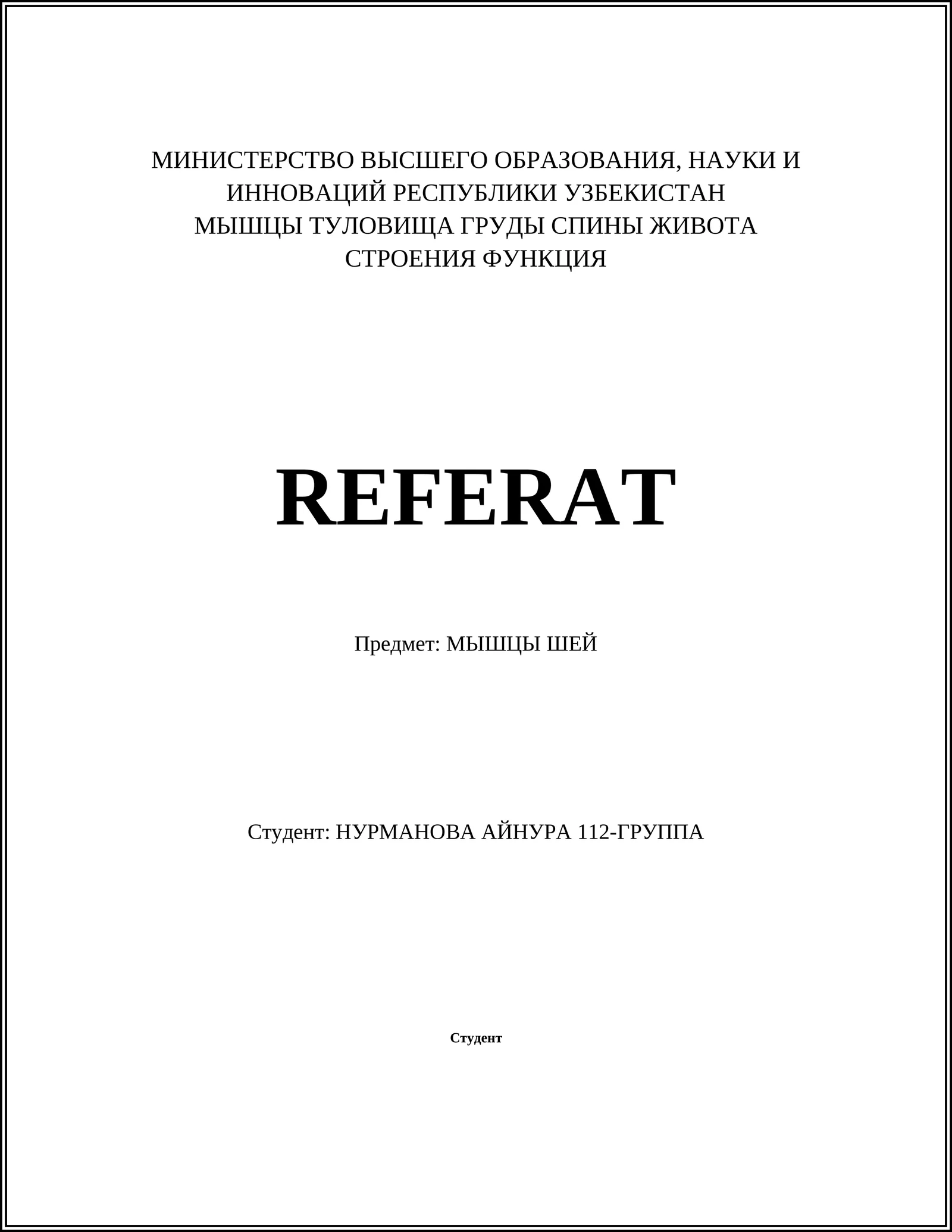 МИНИСТЕРСТВО ВЫСШЕГО ОБРАЗОВАНИЯ, НАУКИ И ИННОВАЦИЙ РЕСПУБЛИКИ УЗБЕКИСТАН
МЫШЦЫ ТУЛОВИЩА ГРУДЫ СПИНЫ ЖИВОТА СТРОЕНИЯ ФУНКЦИЯ

REFERAT

Предмет: МЫШЦЫ ШЕЙ

Студент: НУРМАНОВА АЙНУРА 112-ГРУППА

Студент